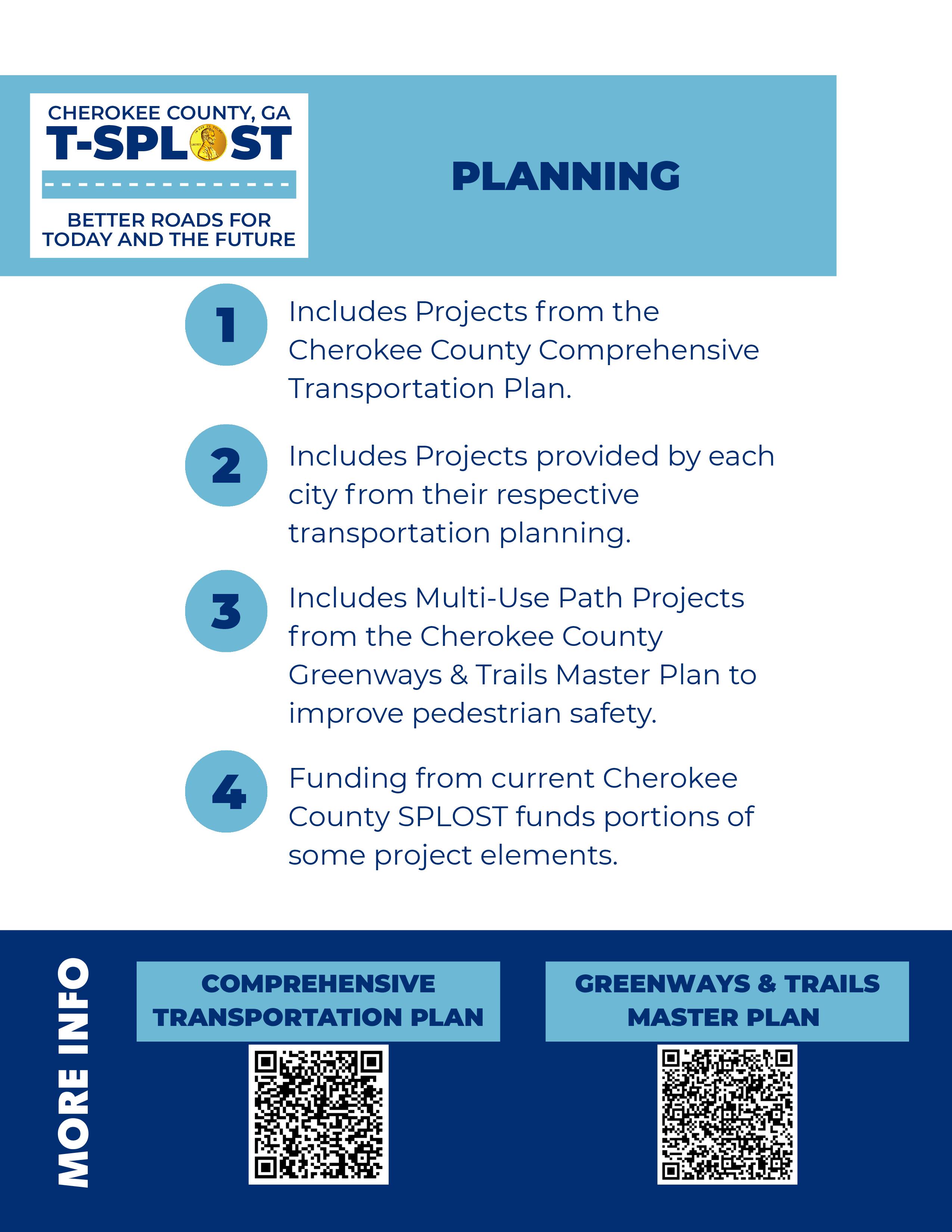 CHEROKEE COUNTY, GA
T-SPLOST
BETTER ROADS FOR TODAY AND THE FUTURE

PLANNING

1 Includes Projects from the Cherokee County Comprehensive Transportation Plan.

2 Includes Projects provided by each city from their respective transportation planning.

3 Includes Multi-Use Path Projects from the Cherokee County Greenways & Trails Master Plan to improve pedestrian safety.

4 Funding from current Cherokee County SPLOST funds portions of some project elements.

MORE INFO

COMPREHENSIVE TRANSPORTATION PLAN

GREENWAYS & TRAILS MASTER PLAN